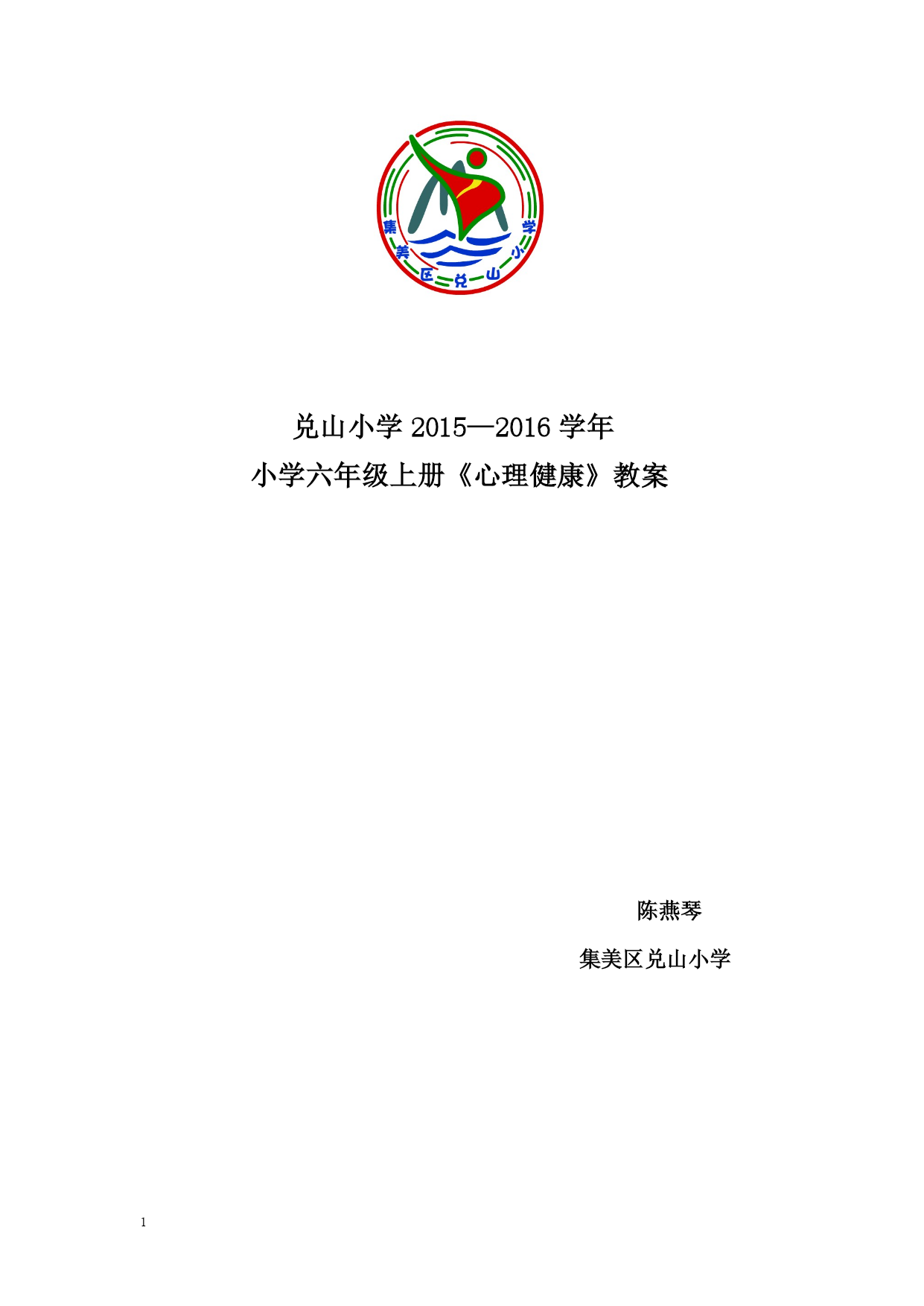 集美区兑山小学

兑山小学 2015—2016 学年
小学六年级上册《心理健康》教案

陈燕琴
集美区兑山小学

1